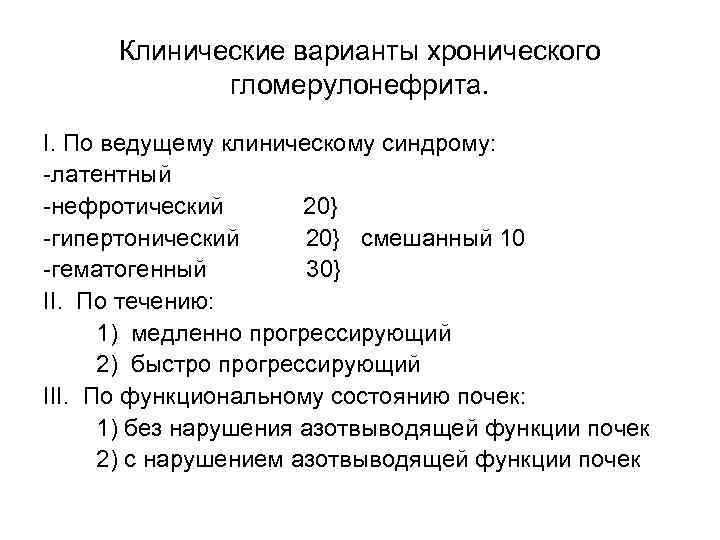 Клинические варианты хронического гломерулонефрита.

I. По ведущему клиническому синдрому:
-латентный
-нефротический 20}
-гипертонический 20} смешанный 10
-гематогенный 30}
II. По течению:
1) медленно прогрессирующий
2) быстро прогрессирующий
III. По функциональному состоянию почек:
1) без нарушения азотвыводящей функции почек
2) с нарушением азотвыводящей функции почек